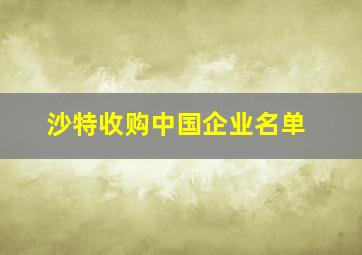 沙特收购中国企业名单